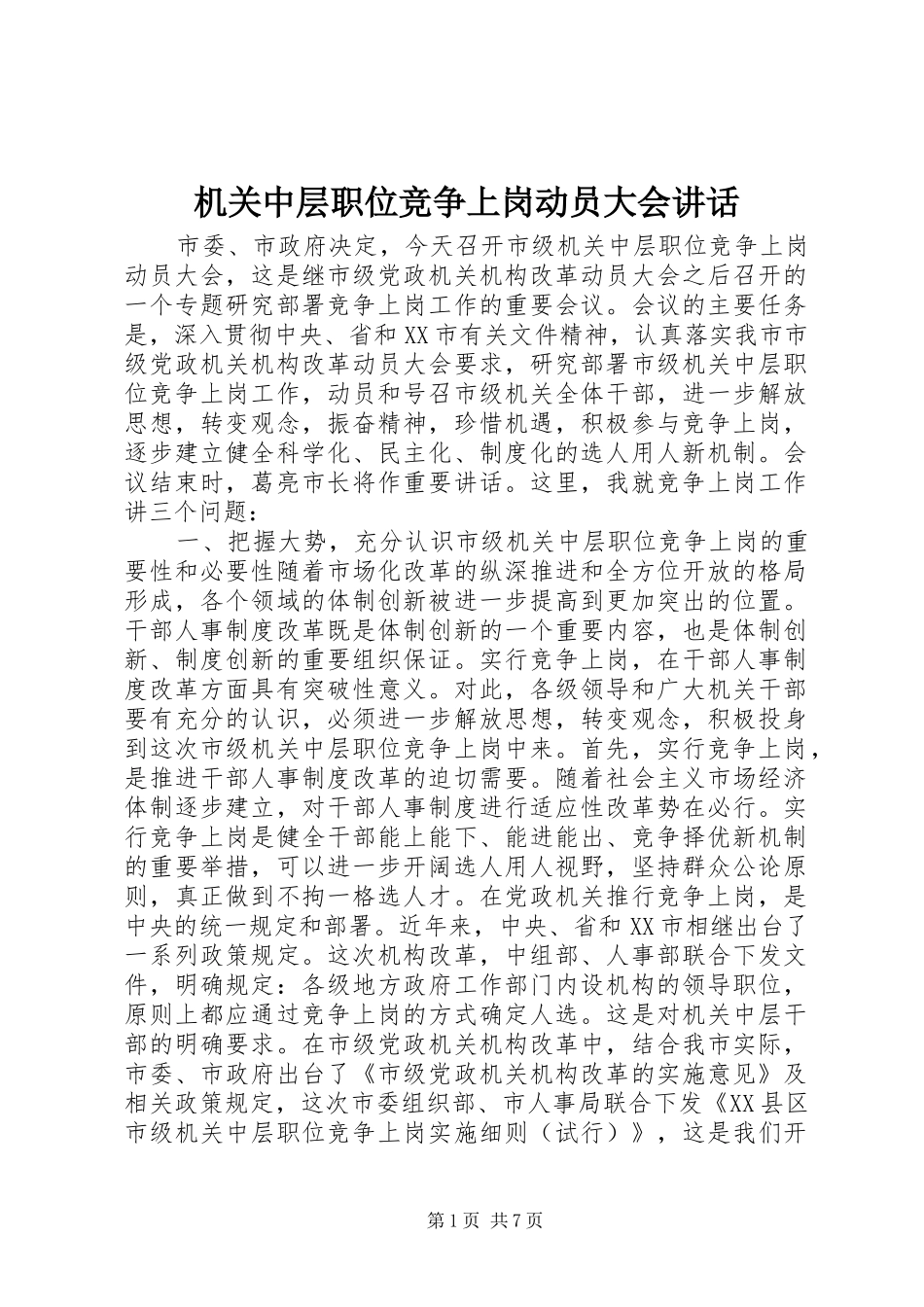 机关中层职位竞争上岗动员大会讲话

市委、市政府决定，今天召开市级机关中层职位竞争上岗动员大会，这是继市级党政机关机构改革动员大会之后召开的一个专题研究部署竞争上岗工作的重要会议。会议的主要任务是，深入贯彻中央、省和XX市有关文件精神，认真落实我市市级党政机关机构改革动员大会要求，研究部署市级机关中层职位竞争上岗工作，动员和号召市级机关全体干部，进一步解放思想，转变观念，振奋精神，珍惜机遇，积极参与竞争上岗，逐步建立健全科学化、民主化、制度化的选人用人新机制。会议结束时，葛亮市长将作重要讲话。这里，我就竞争上岗工作讲三个问题：

一、把握大势，充分认识市级机关中层职位竞争上岗的重要性和必要性随着市场化改革的纵深推进和全方位开放的格局形成，各个领域的体制创新被进一步提高到更加突出的位置。干部人事制度改革既是体制创新的一个重要内容，也是体制创新、制度创新的重要组织保证。实行竞争上岗，在干部人事制度改革方面具有突破性意义。对此，各级领导和广大机关干部要有充分的认识，必须进一步解放思想，转变观念，积极投身到这次市级机关中层职位竞争上岗中来。首先，实行竞争上岗，是推进干部人事制度改革的迫切需要。随着社会主义市场经济体制逐步建立，对干部人事制度进行适应性改革势在必行。实行竞争上岗是健全干部能上能下、能进能出、竞争择优新机制的重要举措，可以进一步开阔选人用人视野，坚持群众公论原则，真正做到不拘一格选人才。在党政机关推行竞争上岗，是中央的统一规定和部署。近年来，中央、省和XX市相继出台了一系列政策规定。这次机构改革，中组部、人事部联合下发文件，明确规定：各级地方政府工作部门内设机构的领导职位，原则上都应通过竞争上岗的方式确定人选。这是对机关中层干部的明确要求。在市级党政机关机构改革中，结合我市实际，市委、市政府出台了《市级党政机关机构改革的实施意见》及相关政策规定，这次市委组织部、市人事局联合下发《XX县区市级机关中层职位竞争上岗实施细则（试行）》，这是我们开

第1页 共7页